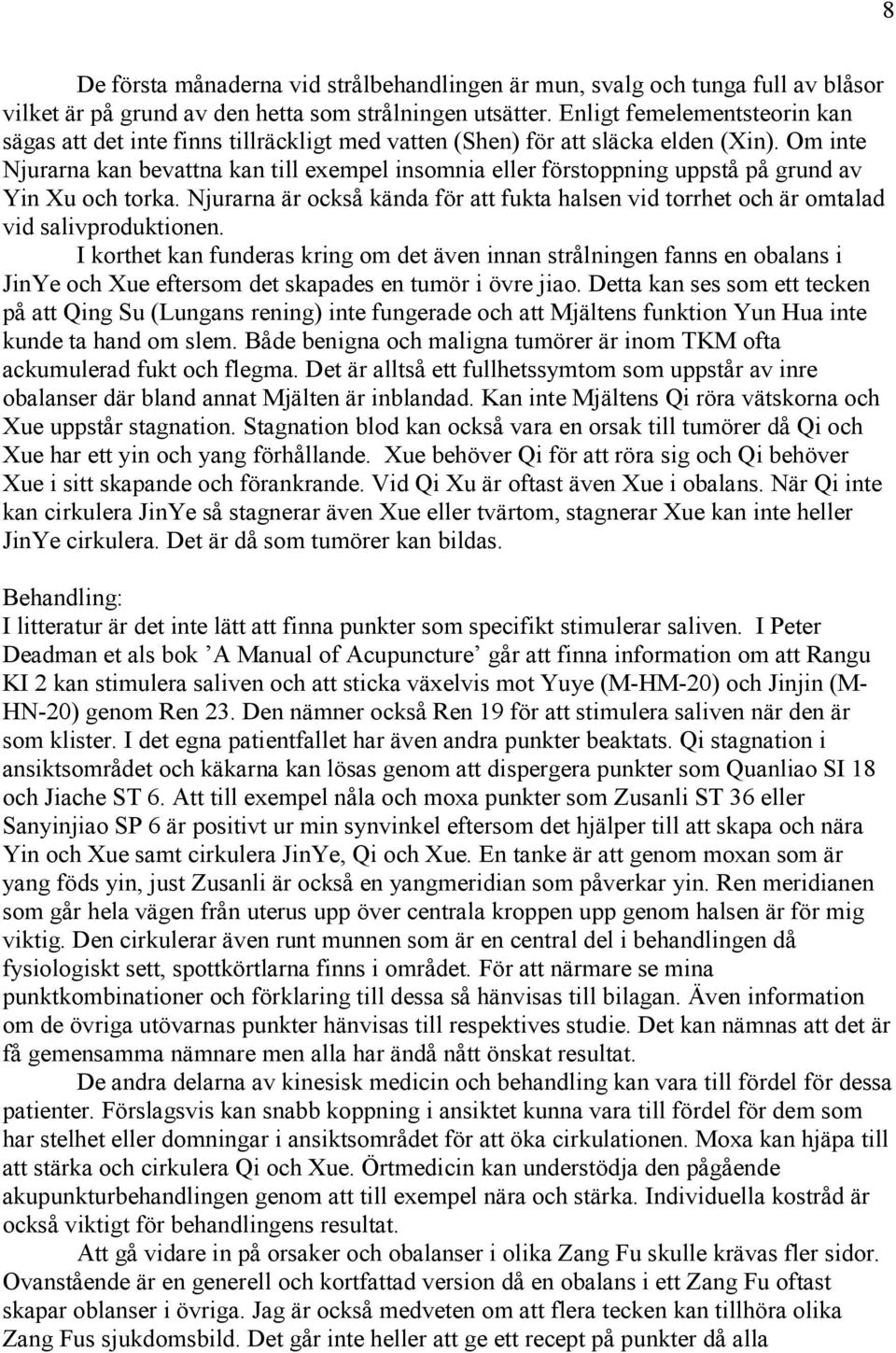 8

De första månaderna vid strålbehandlingen är mun, svalg och tunga full av blåsor vilket är på grund av den hetta som strålningen utsätter. Enligt femelementsteorin kan sägas att det inte finns tillräckligt med vatten (Shen) för att släcka elden (Xin). Om inte Njurarna kan bevattna kan till exempel insomnia eller förstoppning uppstå på grund av Yin Xu och torka. Njurarna är också kända för att fukta halsen vid torrhet och är omtalad vid salivproduktionen.

I korthet kan funderas kring om det även innan strålningen fanns en obalans i JinYe och Xue eftersom det skapades en tumör i övre jiao. Detta kan ses som ett tecken på att Qing Su (Lungans rening) inte fungerade och att Mjältens funktion Yun Hua inte kunde ta hand om slem. Både benigna och maligna tumörer är inom TKM ofta ackumulerad fukt och flegma. Det är alltså ett fullhetssymtom som uppstår av inre obalanser där bland annat Mjälten är inblandad. Kan inte Mjältens Qi röra vätskorna och Xue uppstår stagnation. Stagnation blod kan också vara en orsak till tumörer då Qi och Xue har ett yin och yang förhållande. Xue behöver Qi för att röra sig och Qi behöver Xue i sitt skapande och förankrande. Vid Qi Xu är oftast även Xue i obalans. När Qi inte kan cirkulera JinYe så stagnerar även Xue eller tvärtom, stagnerar Xue kan inte heller JinYe cirkulera. Det är då som tumörer kan bildas.

Behandling:
I litteratur är det inte lätt att finna punkter som specifikt stimulerar saliven. I Peter Deadman et als bok ’A Manual of Acupuncture’ går att finna information om att Rangu KI 2 kan stimulera saliven och att sticka växelvis mot Yuye (M-HM-20) och Jinjin (M-HN-20) genom Ren 23. Den nämner också Ren 19 för att stimulera saliven när den är som klister. I det egna patientfallet har även andra punkter beaktats. Qi stagnation i ansiktsområdet och käkarna kan lösas genom att dispergera punkter som Quanliao SI 18 och Jiache ST 6. Att till exempel nåla och moxa punkter som Zusanli ST 36 eller Sanyinjiao SP 6 är positivt ur min synvinkel eftersom det hjälper till att skapa och nära Yin och Xue samt cirkulera JinYe, Qi och Xue. En tanke är att genom moxan som är yang föds yin, just Zusanli är också en yangmeridian som påverkar yin. Ren meridianen som går hela vägen från uterus upp över centrala kroppen upp genom halsen är för mig viktig. Den cirkulerar även runt munnen som är en central del i behandlingen då fysiologiskt sett, spottkörtlarna finns i området. För att närmare se mina punktkombinationer och förklaring till dessa så hänvisas till bilagan. Även information om de övriga utövarnas punkter hänvisas till respektives studie. Det kan nämnas att det är få gemensamma nämnare men alla har ändå nått önskat resultat.

De andra delarna av kinesisk medicin och behandling kan vara till fördel för dessa patienter. Förslagsvis kan snabb koppning i ansiktet kunna vara till fördel för dem som har stelhet eller domningar i ansiktsområdet för att öka cirkulationen. Moxa kan hjäpa till att stärka och cirkulera Qi och Xue. Örtmedicin kan understödja den pågående akupunkturbehandlingen genom att till exempel nära och stärka. Individuella kostråd är också viktigt för behandlingens resultat.

Att gå vidare in på orsaker och obalanser i olika Zang Fu skulle krävas fler sidor. Ovanstående är en generell och kortfattad version då en obalans i ett Zang Fu oftast skapar oblanser i övriga. Jag är också medveten om att flera tecken kan tillhöra olika Zang Fus sjukdomsbild. Det går inte heller att ge ett recept på punkter då alla